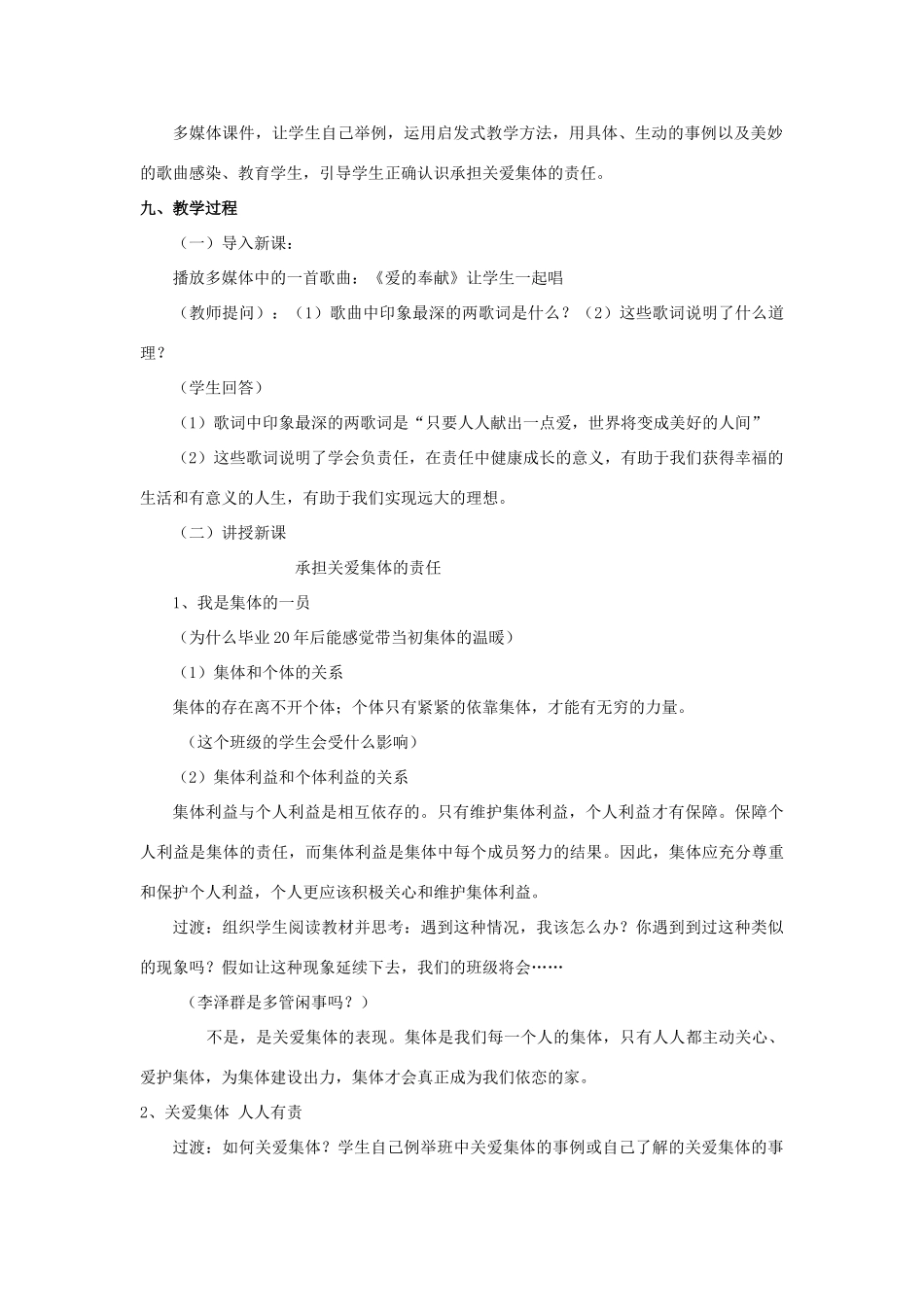 多媒体课件，让学生自己举例，运用启发式教学方法，用具体、生动的事例以及美妙的歌曲感染、教育学生，引导学生正确认识承担关爱集体的责任。

九、教学过程

（一）导入新课：

播放多媒体中的一首歌曲：《爱的奉献》让学生一起唱

（教师提问）：（1）歌曲中印象最深的两歌词是什么？（2）这些歌词说明了什么道理？

（学生回答）

（1）歌词中印象最深的两歌词是“只要人人献出一点爱，世界将变成美好的人间”

（2）这些歌词说明了学会负责任，在责任中健康成长的意义，有助于我们获得幸福的生活和有意义的人生，有助于我们实现远大的理想。

（二）讲授新课

承担关爱集体的责任

1、我是集体的一员

（为什么毕业20年后能感觉带当初集体的温暖）

（1）集体和个体的关系

集体的存在离不开个体；个体只有紧紧的依靠集体，才能有无穷的力量。

（这个班级的学生会受什么影响）

（2）集体利益和个体利益的关系

集体利益与个人利益是相互依存的。只有维护集体利益，个人利益才有保障。保障个人利益是集体的责任，而集体利益是集体中每个成员努力的结果。因此，集体应充分尊重和保护个人利益，个人更应该积极关心和维护集体利益。

过渡：组织学生阅读教材并思考：遇到这种情况，我该怎么办？你遇到到过这种类似的现象吗？假如让这种现象延续下去，我们的班级将会……

（李泽群是多管闲事吗？）

不是，是关爱集体的表现。集体是我们每一个人的集体，只有人人都主动关心、爱护集体，为集体建设出力，集体才会真正成为我们依恋的家。

2、关爱集体 人人有责

过渡：如何关爱集体？学生自己例举班中关爱集体的事例或自己了解的关爱集体的事